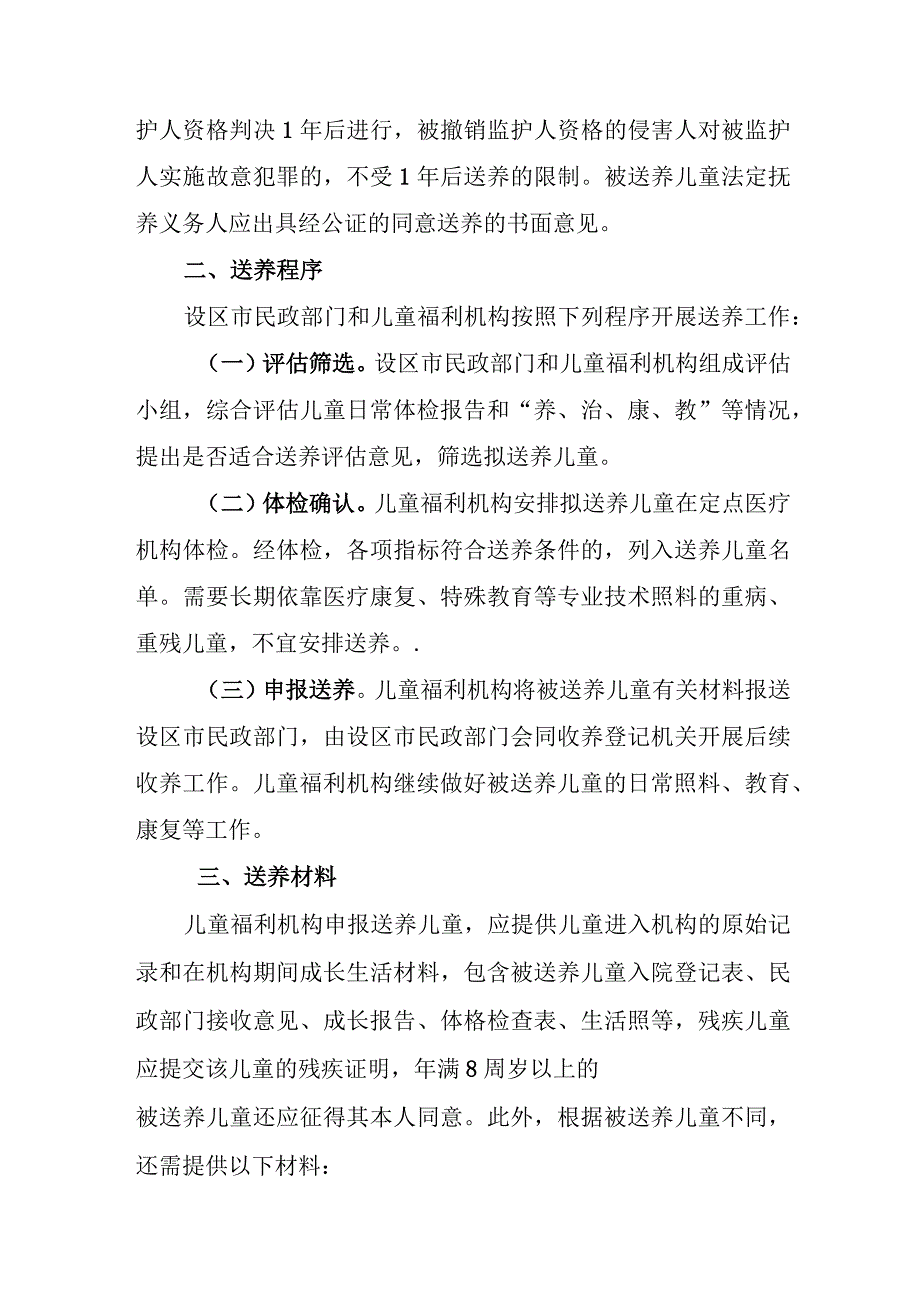 护人资格判决1年后进行，被撤销监护人资格的侵害人对被监护人实施故意犯罪的，不受1年后送养的限制。被送养儿童法定抚养义务人应出具经公证的同意送养的书面意见。

二、送养程序

设区市民政部门和儿童福利机构按照下列程序开展送养工作：

（一）评估筛选。设区市民政部门和儿童福利机构组成评估小组，综合评估儿童日常体检报告和“养、治、康、教”等情况，提出是否适合送养评估意见，筛选拟送养儿童。

（二）体检确认。儿童福利机构安排拟送养儿童在定点医疗机构体检。经体检，各项指标符合送养条件的，列入送养儿童名单。需要长期依靠医疗康复、特殊教育等专业技术照料的重病、重残儿童，不宜安排送养。.

（三）申报送养。儿童福利机构将被送养儿童有关材料报送设区市民政部门，由设区市民政部门会同收养登记机关开展后续收养工作。儿童福利机构继续做好被送养儿童的日常照料、教育、康复等工作。

三、送养材料

儿童福利机构申报送养儿童，应提供儿童进入机构的原始记录和在机构期间成长生活材料，包含被送养儿童入院登记表、民政部门接收意见、成长报告、体格检查表、生活照等，残疾儿童应提交该儿童的残疾证明，年满8周岁以上的

被送养儿童还应征得其本人同意。此外，根据被送养儿童不同，还需提供以下材料：